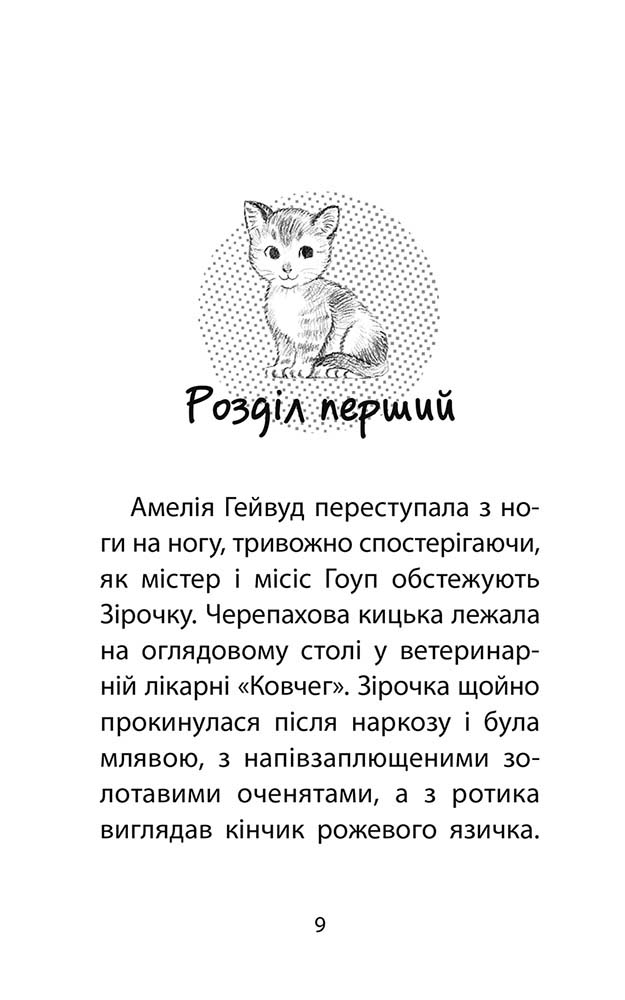 Розділ перший

Амелія Гейвуд переступала з ноги на ногу, тривожно спостерігаючи, як містер і місіс Гоуп обстежують Зірочку. Черепахова кицька лежала на оглядовому столі у ветеринарній лікарні «Ковчег». Зірочка щойно прокинулася після наркозу і була млявою, з напівзаплющеними золотавими оченятами, а з ротика виглядав кінчик рожевого язичка.

9